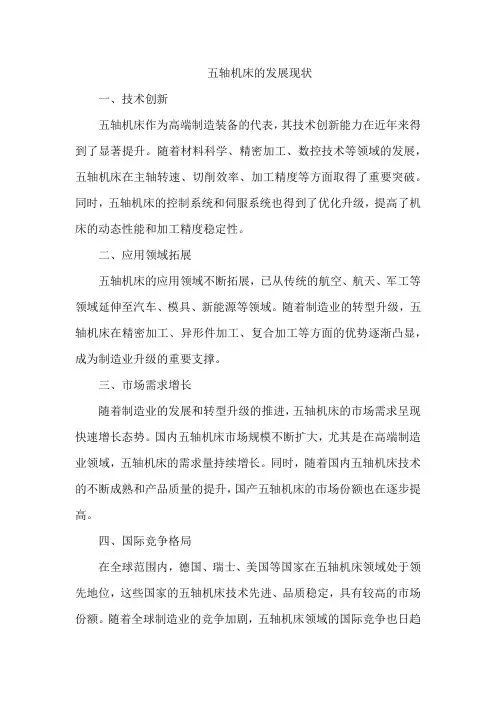 五轴机床的发展现状

一、技术创新

五轴机床作为高端制造装备的代表，其技术创新能力在近年来得到了显著提升。随着材料科学、精密加工、数控技术等领域的发展，五轴机床在主轴转速、切削效率、加工精度等方面取得了重要突破。同时，五轴机床的控制系统和伺服系统也得到了优化升级，提高了机床的动态性能和加工精度稳定性。

二、应用领域拓展

五轴机床的应用领域不断拓展，已从传统的航空、航天、军工等领域延伸至汽车、模具、新能源等领域。随着制造业的转型升级，五轴机床在精密加工、异形件加工、复合加工等方面的优势逐渐凸显，成为制造业升级的重要支撑。

三、市场需求增长

随着制造业的发展和转型升级的推进，五轴机床的市场需求呈现快速增长态势。国内五轴机床市场规模不断扩大，尤其是在高端制造业领域，五轴机床的需求量持续增长。同时，随着国内五轴机床技术的不断成熟和产品质量的提升，国产五轴机床的市场份额也在逐步提高。

四、国际竞争格局

在全球范围内，德国、瑞士、美国等国家在五轴机床领域处于领先地位，这些国家的五轴机床技术先进、品质稳定，具有较高的市场份额。随着全球制造业的竞争加剧，五轴机床领域的国际竞争也日趋